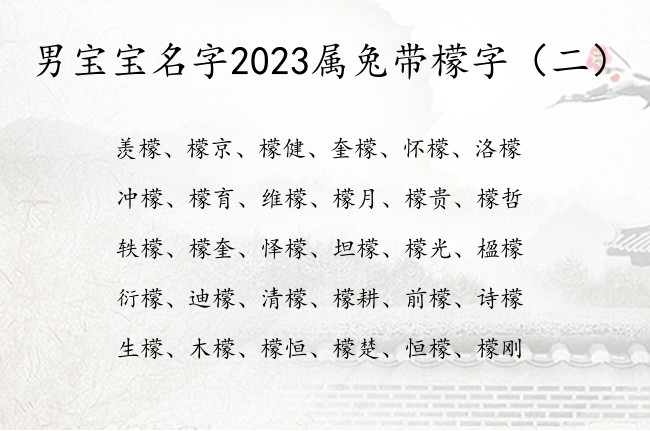 男宝宝名字2023属兔带檬字（二）

羡檬、檬京、檬健、奎檬、怀檬、洛檬

冲檬、檬育、维檬、檬月、檬贵、檬哲

轶檬、檬奎、怿檬、坦檬、檬光、楹檬

衍檬、迪檬、清檬、檬耕、前檬、诗檬

生檬、木檬、檬恒、檬楚、恒檬、檬刚